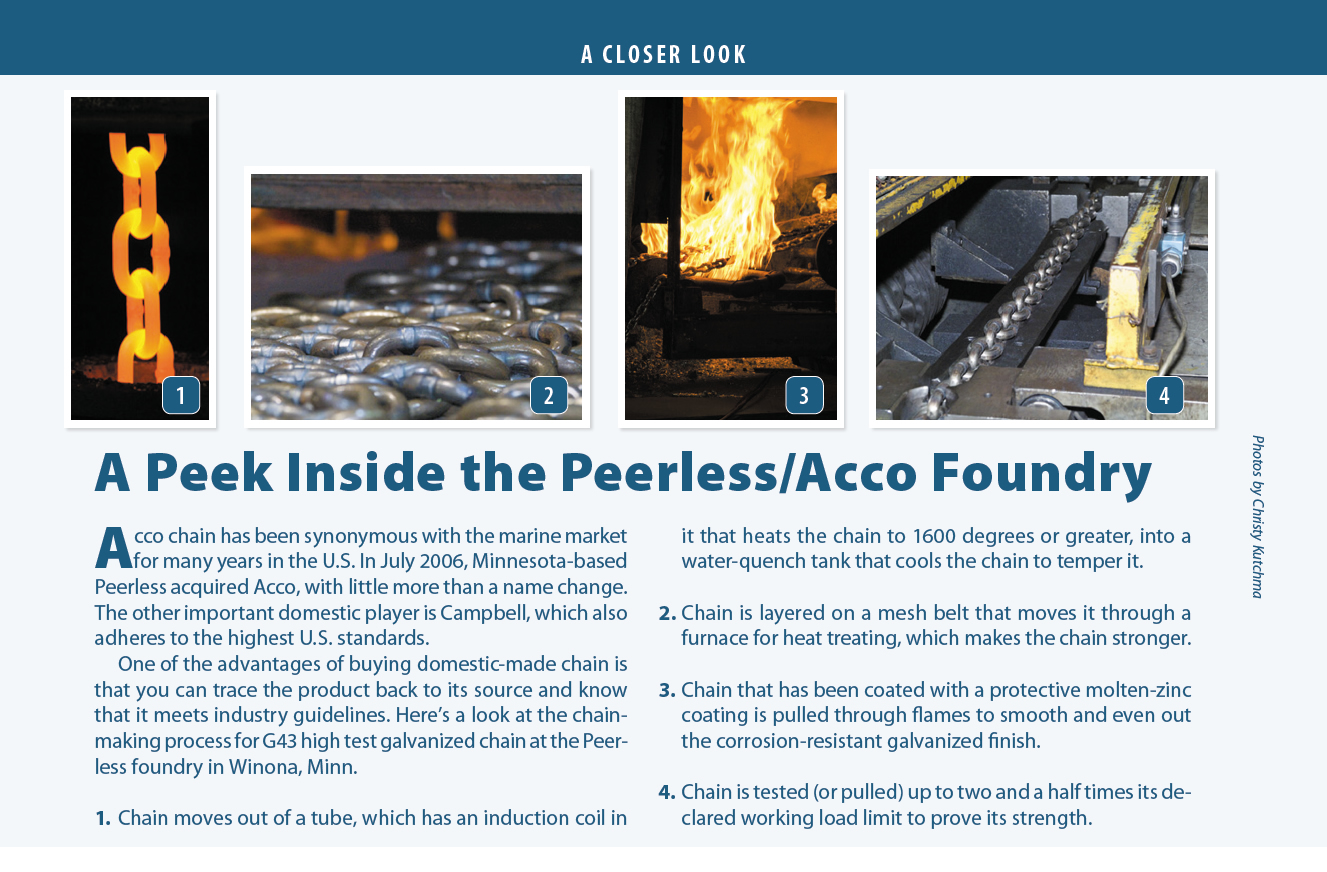 A CLOSER LOOK

1

2

3

4

Photos by Christy Kutchma

A Peek Inside the Peerless/Acco Foundry

Acco chain has been synonymous with the marine market for many years in the U.S. In July 2006, Minnesota-based Peerless acquired Acco, with little more than a name change. The other important domestic player is Campbell, which also adheres to the highest U.S. standards.

One of the advantages of buying domestic-made chain is that you can trace the product back to its source and know that it meets industry guidelines. Here's a look at the chain-making process for G43 high test galvanized chain at the Peerless foundry in Winona, Minn.

1. Chain moves out of a tube, which has an induction coil in it that heats the chain to 1600 degrees or greater, into a water-quench tank that cools the chain to temper it.

2. Chain is layered on a mesh belt that moves it through a furnace for heat treating, which makes the chain stronger.

3. Chain that has been coated with a protective molten-zinc coating is pulled through flames to smooth and even out the corrosion-resistant galvanized finish.

4. Chain is tested (or pulled) up to two and a half times its declared working load limit to prove its strength.